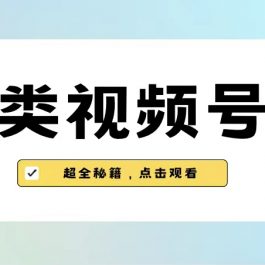 类视频号

超全秘籍，点击观看